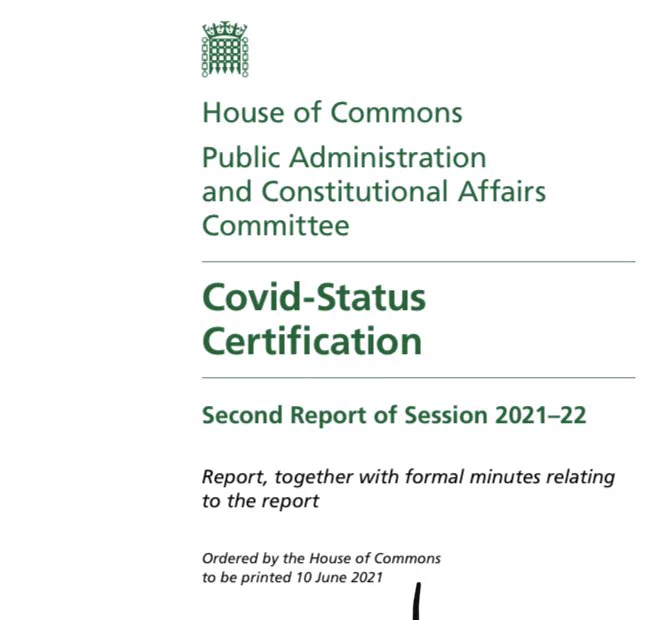 House of Commons

Public Administration and Constitutional Affairs Committee

Covid-Status Certification

Second Report of Session 2021–22

Report, together with formal minutes relating to the report

Ordered by the House of Commons to be printed 10 June 2021